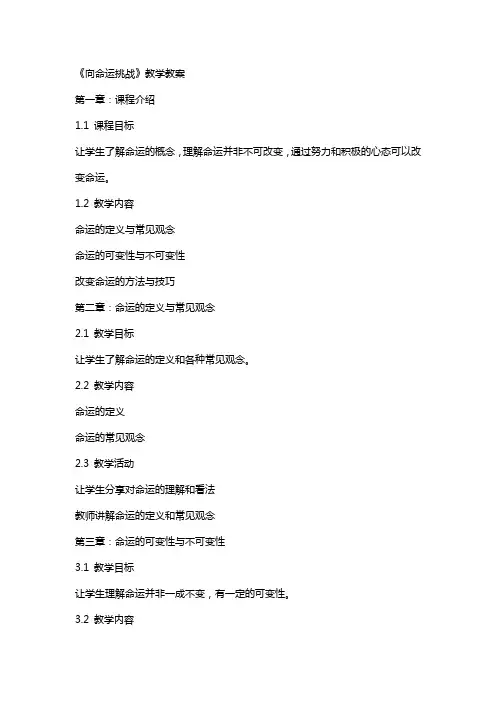 《向命运挑战》教学教案

第一章：课程介绍

1.1 课程目标

让学生了解命运的概念，理解命运并非不可改变，通过努力和积极的心态可以改变命运。

1.2 教学内容

命运的定义与常见观念

命运的可变性与不可变性

改变命运的方法与技巧

第二章：命运的定义与常见观念

2.1 教学目标

让学生了解命运的定义和各种常见观念。

2.2 教学内容

命运的定义

命运的常见观念

2.3 教学活动

让学生分享对命运的理解和看法

教师讲解命运的定义和常见观念

第三章：命运的可变性与不可变性

3.1 教学目标

让学生理解命运并非一成不变，有一定的可变性。

3.2 教学内容